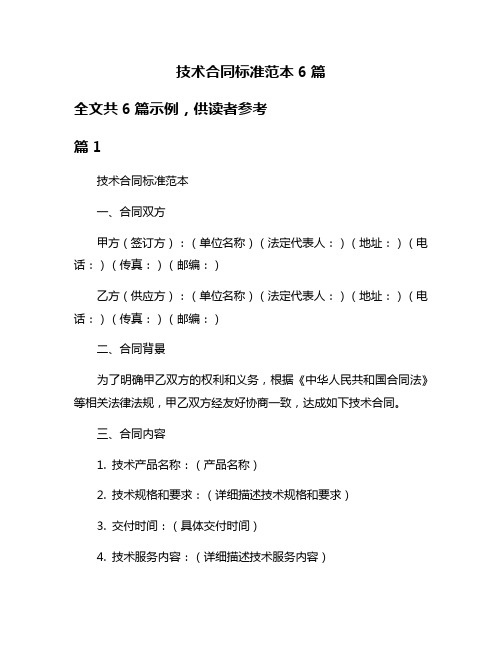 技术合同标准范本 6 篇

全文共 6 篇示例，供读者参考

篇 1

技术合同标准范本

一、合同双方

甲方（签订方）：（单位名称）（法定代表人：）（地址：）（电话：）（传真：）（邮编：）

乙方（供应方）：（单位名称）（法定代表人：）（地址：）（电话：）（传真：）（邮编：）

二、合同背景

为了明确甲乙双方的权利和义务，根据《中华人民共和国合同法》等相关法律法规，甲乙双方经友好协商一致，达成如下技术合同。

三、合同内容

1. 技术产品名称：（产品名称）

2. 技术规格和要求：（详细描述技术规格和要求）

3. 交付时间：（具体交付时间）

4. 技术服务内容：（详细描述技术服务内容）